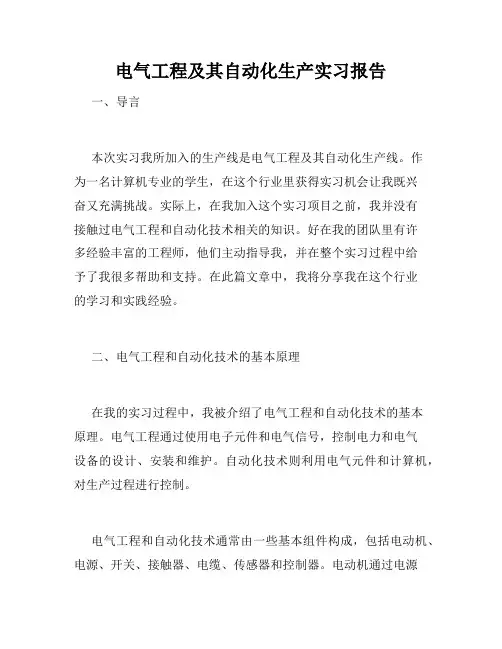 电气工程及其自动化生产实习报告

一、导言

本次实习我所加入的生产线是电气工程及其自动化生产线。作为一名计算机专业的学生，在这个行业里获得实习机会让我既兴奋又充满挑战。实际上，在我加入这个实习项目之前，我并没有接触过电气工程和自动化技术相关的知识。好在我的团队里有许多经验丰富的工程师，他们主动指导我，并在整个实习过程中给予了我很多帮助和支持。在此篇文章中，我将分享我在这个行业的学习和实践经验。

二、电气工程和自动化技术的基本原理

在我的实习过程中，我被介绍了电气工程和自动化技术的基本原理。电气工程通过使用电子元件和电气信号，控制电力和电气设备的设计、安装和维护。自动化技术则利用电气元件和计算机，对生产过程进行控制。

电气工程和自动化技术通常由一些基本组件构成，包括电动机、电源、开关、接触器、电缆、传感器和控制器。电动机通过电源